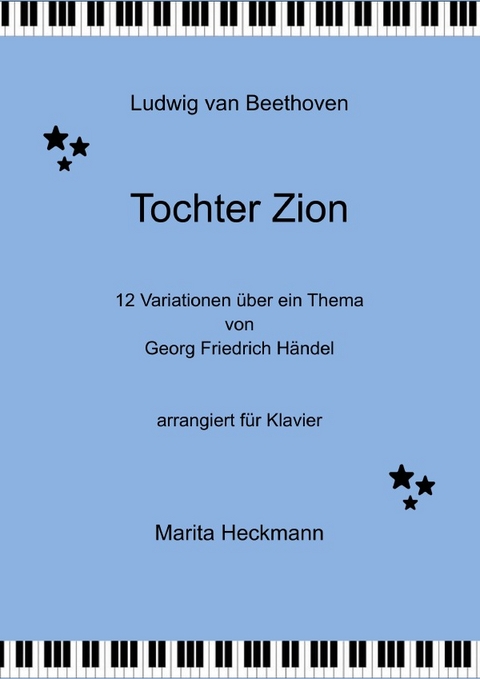 Ludwig van Beethoven

Tochter Zion

12 Variationen über ein Thema
von
Georg Friedrich Händel

arrangiert für Klavier

Marita Heckmann